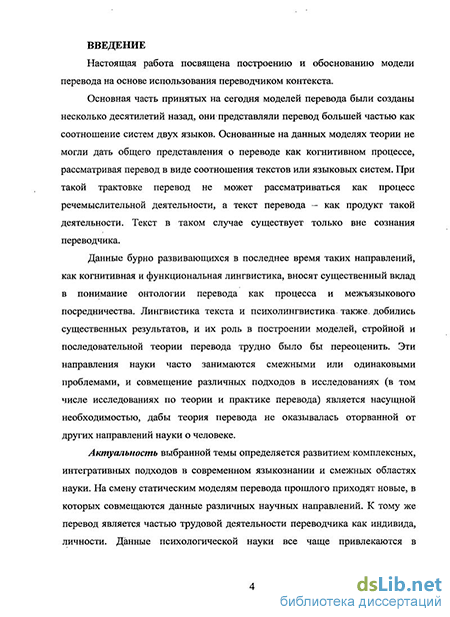 ВВЕДЕНИЕ

Настоящая работа посвящена построению и обоснованию модели перевода на основе использования переводчиком контекста.

Основная часть принятых на сегодня моделей перевода были созданы несколько десятилетий назад, они представляли перевод большей частью как соотношение систем двух языков. Основанные на данных моделях теории не могли дать общего представления о переводе как когнитивном процессе, рассматривая перевод в виде соотношения текстов или языковых систем. При такой трактовке перевод не может рассматриваться как процесс речемыслительной деятельности, а текст перевода – как продукт такой деятельности. Текст в таком случае существует только вне сознания переводчика.

Данные бурно развивающихся в последнее время таких направлений, как когнитивная и функциональная лингвистика, вносят существенный вклад в понимание онтологии перевода как процесса и межъязыкового посредничества. Лингвистика текста и психолингвистика также добились существенных результатов, и их роль в построении моделей, стройной и последовательной теории перевода трудно было бы переоценить. Эти направления науки часто занимаются смежными или одинаковыми проблемами, и совмещение различных подходов в исследованиях (в том числе исследованиях по теории и практике перевода) является насущной необходимостью, дабы теория перевода не оказывалась оторванной от других направлений науки о человеке.

Актуальность выбранной темы определяется развитием комплексных, интегративных подходов в современном языкознании и смежных областях науки. На смену статическим моделям перевода прошлого приходят новые, в которых совмещаются данные различных научных направлений. К тому же перевод является частью трудовой деятельности переводчика как индивида, личности. Данные психологической науки все чаще привлекаются в

4

dsLib.net
библиотека диссертаций